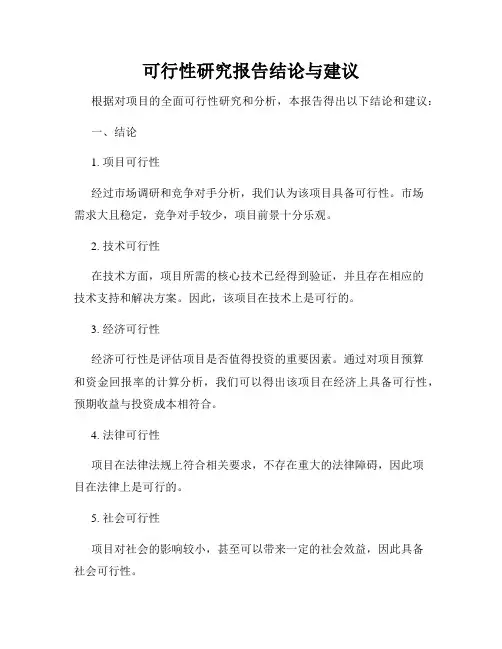 可行性研究报告结论与建议

根据对项目的全面可行性研究和分析，本报告得出以下结论和建议：

一、结论

1. 项目可行性

经过市场调研和竞争对手分析，我们认为该项目具备可行性。市场需求大且稳定，竞争对手较少，项目前景十分乐观。

2. 技术可行性

在技术方面，项目所需的核心技术已经得到验证，并且存在相应的技术支持和解决方案。因此，该项目在技术上是可行的。

3. 经济可行性

经济可行性是评估项目是否值得投资的重要因素。通过对项目预算和资金回报率的计算分析，我们可以得出该项目在经济上具备可行性，预期收益与投资成本相符合。

4. 法律可行性

项目在法律法规上符合相关要求，不存在重大的法律障碍，因此项目在法律上是可行的。

5. 社会可行性

项目对社会的影响较小，甚至可以带来一定的社会效益，因此具备社会可行性。